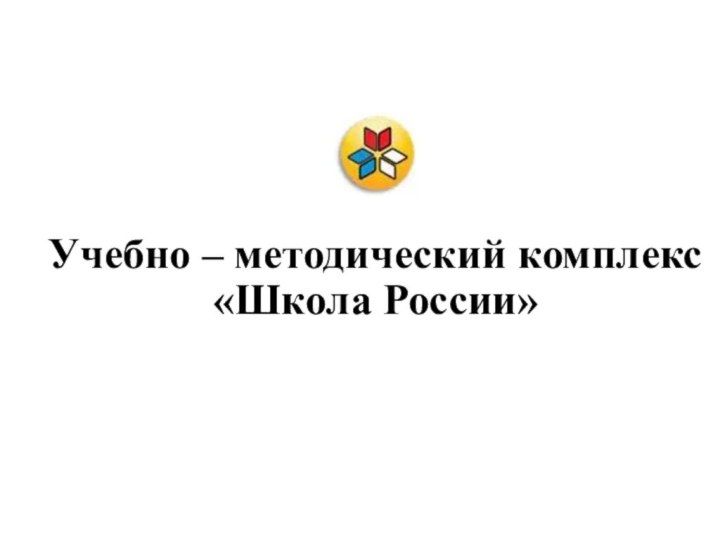 Учебно – методический комплекс «Школа России»